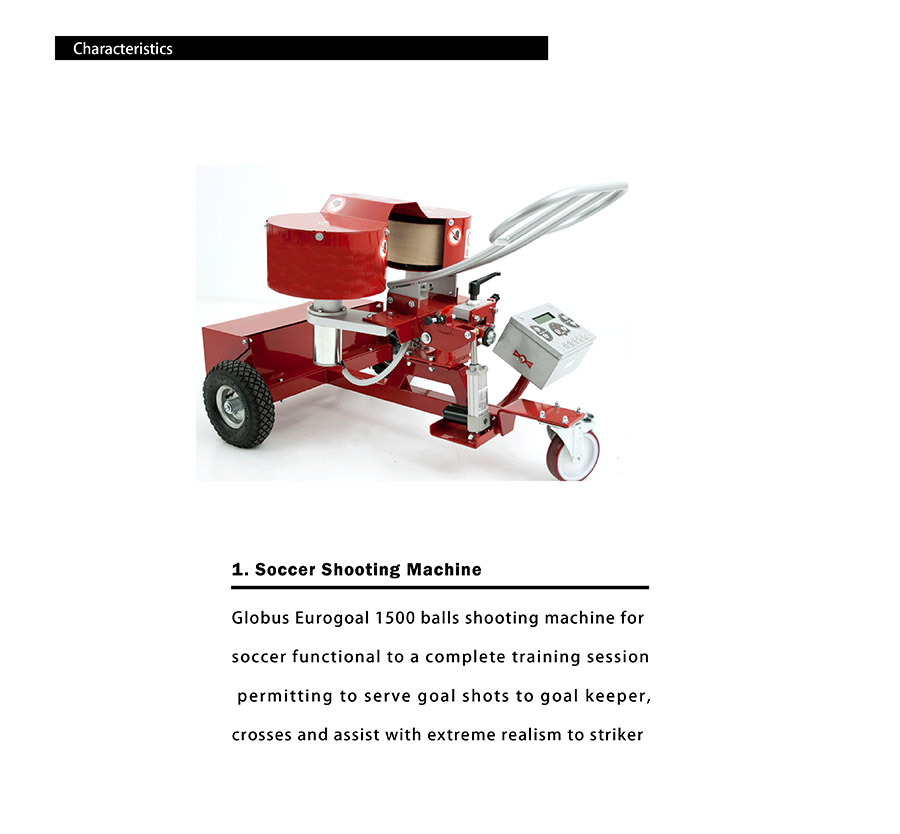 Characteristics

1. Soccer Shooting Machine

Globus Eurogoal 1500 balls shooting machine for soccer functional to a complete training session permitting to serve goal shots to goal keeper, crosses and assist with extreme realism to striker